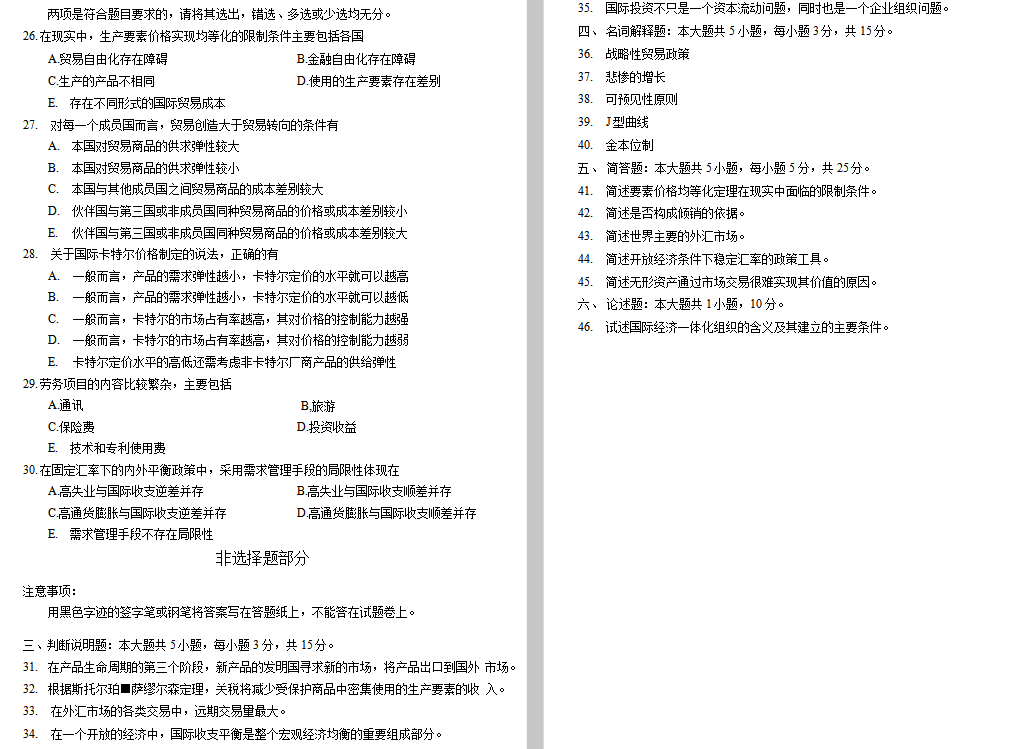 两项是符合题目要求的，请将其选出，错选、多选或少选均无分。

26.在现实中，生产要素价格实现均等化的限制条件主要包括各国

A.贸易自由化存在障碍　　B.金融自由化存在障碍

C.生产的产品不相同　　D.使用的生产要素存在差别

E. 存在不同形式的国际贸易成本

27. 对每一个成员国而言，贸易创造大于贸易转向的条件有

A. 本国对贸易商品的供求弹性较大

B. 本国对贸易商品的供求弹性较小

C. 本国与其他成员国之间贸易商品的成本差别较大

D. 伙伴国与第三国或非成员国同种贸易商品的价格或成本差别较小

E. 伙伴国与第三国或非成员国同种贸易商品的价格或成本差别较大

28. 关于国际卡特尔价格制定的说法，正确的有

A. 一般而言，产品的需求弹性越小，卡特尔定价的水平就可以越高

B. 一般而言，产品的需求弹性越小，卡特尔定价的水平就可以越低

C. 一般而言，卡特尔的市场占有率越高，其对价格的控制能力越强

D. 一般而言，卡特尔的市场占有率越高，其对价格的控制能力越弱

E. 卡特尔定价水平的高低还需考虑非卡特尔厂商产品的供给弹性

29.劳务项目的内容比较繁杂，主要包括

A.通讯　　B.旅游

C.保险费　　D.投资收益

E. 技术和专利使用费

30.在固定汇率下的内外平衡政策中，采用需求管理手段的局限性体现在

A.高失业与国际收支逆差并存　　B.高失业与国际收支顺差并存

C.高通货膨胀与国际收支逆差并存　　D.高通货膨胀与国际收支顺差并存

E. 需求管理手段不存在局限性

非选择题部分

注意事项：

用黑色字迹的签字笔或钢笔将答案写在答题纸上，不能答在试题卷上。

三、判断说明题：本大题共 5 小题，每小题 3 分，共 15 分。

31. 在产品生命周期的第三个阶段，新产品的发明国寻求新的市场，将产品出口到国外 市场。

32. 根据斯托尔珀■萨缪尔森定理，关税将减少受保护商品中密集使用的生产要素的收 入。

33. 在外汇市场的各类交易中，远期交易量最大。

34. 在一个开放的经济中，国际收支平衡是整个宏观经济均衡的重要组成部分。

35. 国际投资不只是一个资本流动问题，同时也是一个企业组织问题。

四、名词解释题：本大题共 5 小题，每小题 3 分，共 15 分。

36. 战略性贸易政策

37. 悲惨的增长

38. 可预见性原则

39. J型曲线

40. 金本位制

五、简答题：本大题共 5 小题，每小题 5 分，共 25 分。

41. 简述要素价格均等化定理在现实中面临的限制条件。

42. 简述是否构成倾销的依据。

43. 简述世界主要的外汇市场。

44. 简述开放经济条件下稳定汇率的政策工具。

45. 简述无形资产通过市场交易很难实现其价值的原因。

六、论述题：本大题共 1 小题，10 分。

46. 试述国际经济一体化组织的含义及其建立的主要条件。